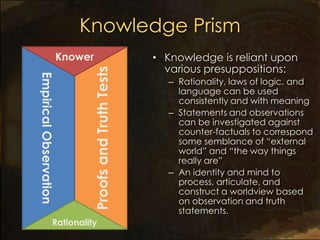 Knowledge Prism

Knower

Empirical Observation

Proofs and Truth Tests

Rationality

• Knowledge is reliant upon various presuppositions:
– Rationality, laws of logic, and language can be used consistently and with meaning
– Statements and observations can be investigated against counter-factuals to correspond some semblance of "external world" and "the way things really are"
– An identity and mind to process, articulate, and construct a worldview based on observation and truth statements.